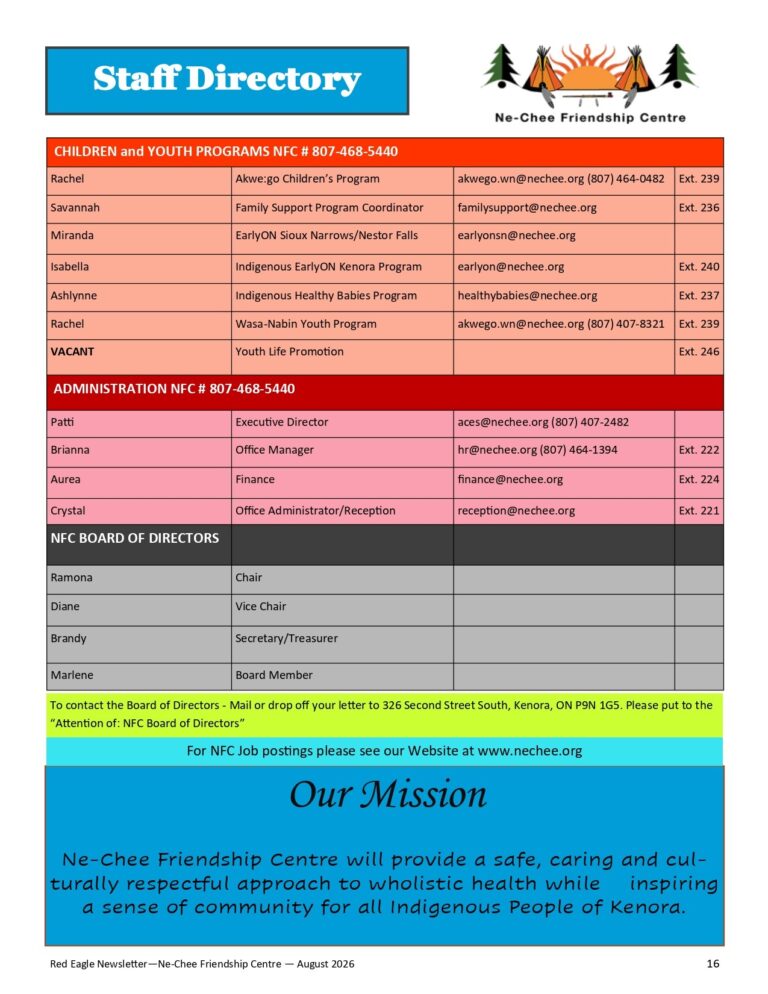 Staff Directory

Ne-Chee Friendship Centre

| CHILDREN and YOUTH PROGRAMS NFC # 807-468-5440 | | | |
|---|---|---|---|
| Rachel | Akwe:go Children's Program | akwego.wn@nechee.org (807) 464-0482 | Ext. 239 |
| Savannah | Family Support Program Coordinator | familysupport@nechee.org | Ext. 236 |
| Miranda | EarlyON Sioux Narrows/Nestor Falls | earlyonsn@nechee.org | |
| Isabella | Indigenous EarlyON Kenora Program | earlyon@nechee.org | Ext. 240 |
| Ashlynne | Indigenous Healthy Babies Program | healthybabies@nechee.org | Ext. 237 |
| Rachel | Wasa-Nabin Youth Program | akwego.wn@nechee.org (807) 407-8321 | Ext. 239 |
| VACANT | Youth Life Promotion | | Ext. 246 |
| ADMINISTRATION NFC # 807-468-5440 | | | |
| Patti | Executive Director | aces@nechee.org (807) 407-2482 | |
| Brianna | Office Manager | hr@nechee.org (807) 464-1394 | Ext. 222 |
| Aurea | Finance | finance@nechee.org | Ext. 224 |
| Crystal | Office Administrator/Reception | reception@nechee.org | Ext. 221 |
| NFC BOARD OF DIRECTORS | | | |
| Ramona | Chair | | |
| Diane | Vice Chair | | |
| Brandy | Secretary/Treasurer | | |
| Marlene | Board Member | | |

To contact the Board of Directors - Mail or drop off your letter to 326 Second Street South, Kenora, ON P9N 1G5. Please put to the "Attention of: NFC Board of Directors"

For NFC Job postings please see our Website at www.nechee.org

Our Mission

Ne-Chee Friendship Centre will provide a safe, caring and culturally respectful approach to wholistic health while inspiring a sense of community for all Indigenous People of Kenora.

Red Eagle Newsletter—Ne-Chee Friendship Centre — August 2026

16